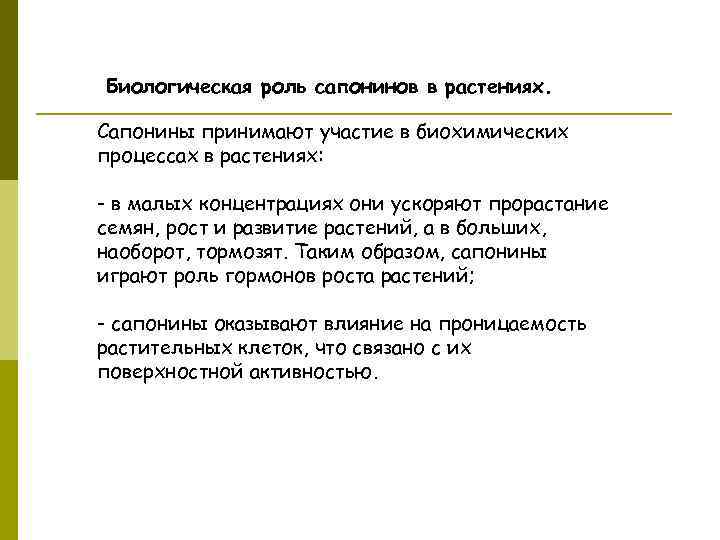 Биологическая роль сапонинов в растениях.

Сапонины принимают участие в биохимических процессах в растениях:

- в малых концентрациях они ускоряют прорастание семян, рост и развитие растений, а в больших, наоборот, тормозят. Таким образом, сапонины играют роль гормонов роста растений;

- сапонины оказывают влияние на проницаемость растительных клеток, что связано с их поверхностной активностью.